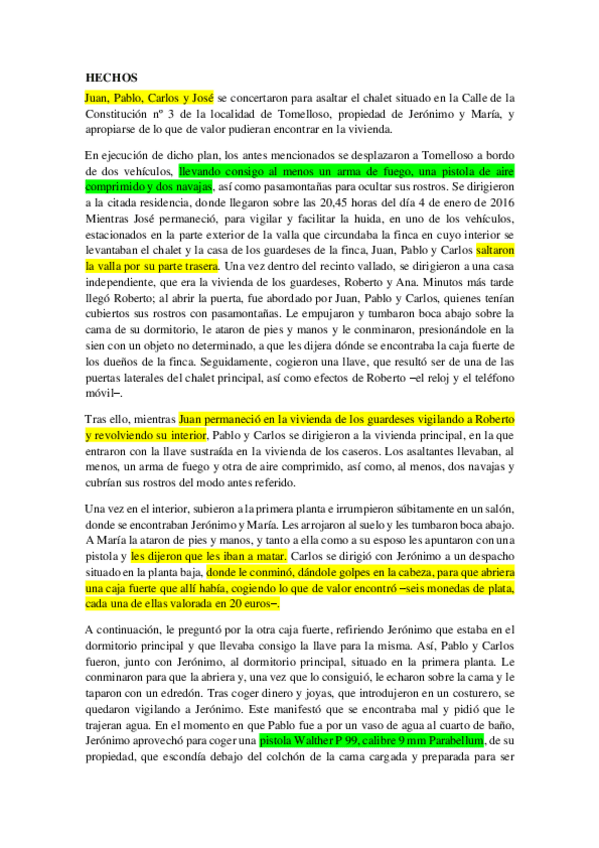 HECHOS

Juan, Pablo, Carlos y José se concertaron para asaltar el chalet situado en la Calle de la Constitución nº 3 de la localidad de Tomelloso, propiedad de Jerónimo y María, y apropiarse de lo que de valor pudieran encontrar en la vivienda.

En ejecución de dicho plan, los antes mencionados se desplazaron a Tomelloso a bordo de dos vehículos, llevando consigo al menos un arma de fuego, una pistola de aire comprimido y dos navajas, así como pasamontañas para ocultar sus rostros. Se dirigieron a la citada residencia, donde llegaron sobre las 20,45 horas del día 4 de enero de 2016 Mientras José permaneció, para vigilar y facilitar la huida, en uno de los vehículos, estacionados en la parte exterior de la valla que circundaba la finca en cuyo interior se levantaban el chalet y la casa de los guardeses de la finca, Juan, Pablo y Carlos saltaron la valla por su parte trasera. Una vez dentro del recinto vallado, se dirigieron a una casa independiente, que era la vivienda de los guardeses, Roberto y Ana. Minutos más tarde llegó Roberto; al abrir la puerta, fue abordado por Juan, Pablo y Carlos, quienes tenían cubiertos sus rostros con pasamontañas. Le empujaron y tumbaron boca abajo sobre la cama de su dormitorio, le ataron de pies y manos y le conminaron, presionándole en la sien con un objeto no determinado, a que les dijera dónde se encontraba la caja fuerte de los dueños de la finca. Seguidamente, cogieron una llave, que resultó ser de una de las puertas laterales del chalet principal, así como efectos de Roberto –el reloj y el teléfono móvil–.

Tras ello, mientras Juan permaneció en la vivienda de los guardeses vigilando a Roberto y revolviendo su interior, Pablo y Carlos se dirigieron a la vivienda principal, en la que entraron con la llave sustraída en la vivienda de los caseros. Los asaltantes llevaban, al menos, un arma de fuego y otra de aire comprimido, así como, al menos, dos navajas y cubrían sus rostros del modo antes referido.

Una vez en el interior, subieron a la primera planta e irrumpieron súbitamente en un salón, donde se encontraban Jerónimo y María. Les arrojaron al suelo y les tumbaron boca abajo. A María la ataron de pies y manos, y tanto a ella como a su esposo les apuntaron con una pistola y les dijeron que les iban a matar. Carlos se dirigió con Jerónimo a un despacho situado en la planta baja, donde le conminó, dándole golpes en la cabeza, para que abriera una caja fuerte que allí había, cogiendo lo que de valor encontró –seis monedas de plata, cada una de ellas valorada en 20 euros–.

A continuación, le preguntó por la otra caja fuerte, refiriendo Jerónimo que estaba en el dormitorio principal y que llevaba consigo la llave para la misma. Así, Pablo y Carlos fueron, junto con Jerónimo, al dormitorio principal, situado en la primera planta. Le conminaron para que la abriera y, una vez que lo consiguió, le echaron sobre la cama y le taparon con un edredón. Tras coger dinero y joyas, que introdujeron en un costurero, se quedaron vigilando a Jerónimo. Este manifestó que se encontraba mal y pidió que le trajeran agua. En el momento en que Pablo fue a por un vaso de agua al cuarto de baño, Jerónimo aprovechó para coger una pistola Walther P 99, calibre 9 mm Parabellum, de su propiedad, que escondía debajo del colchón de la cama cargada y preparada para ser